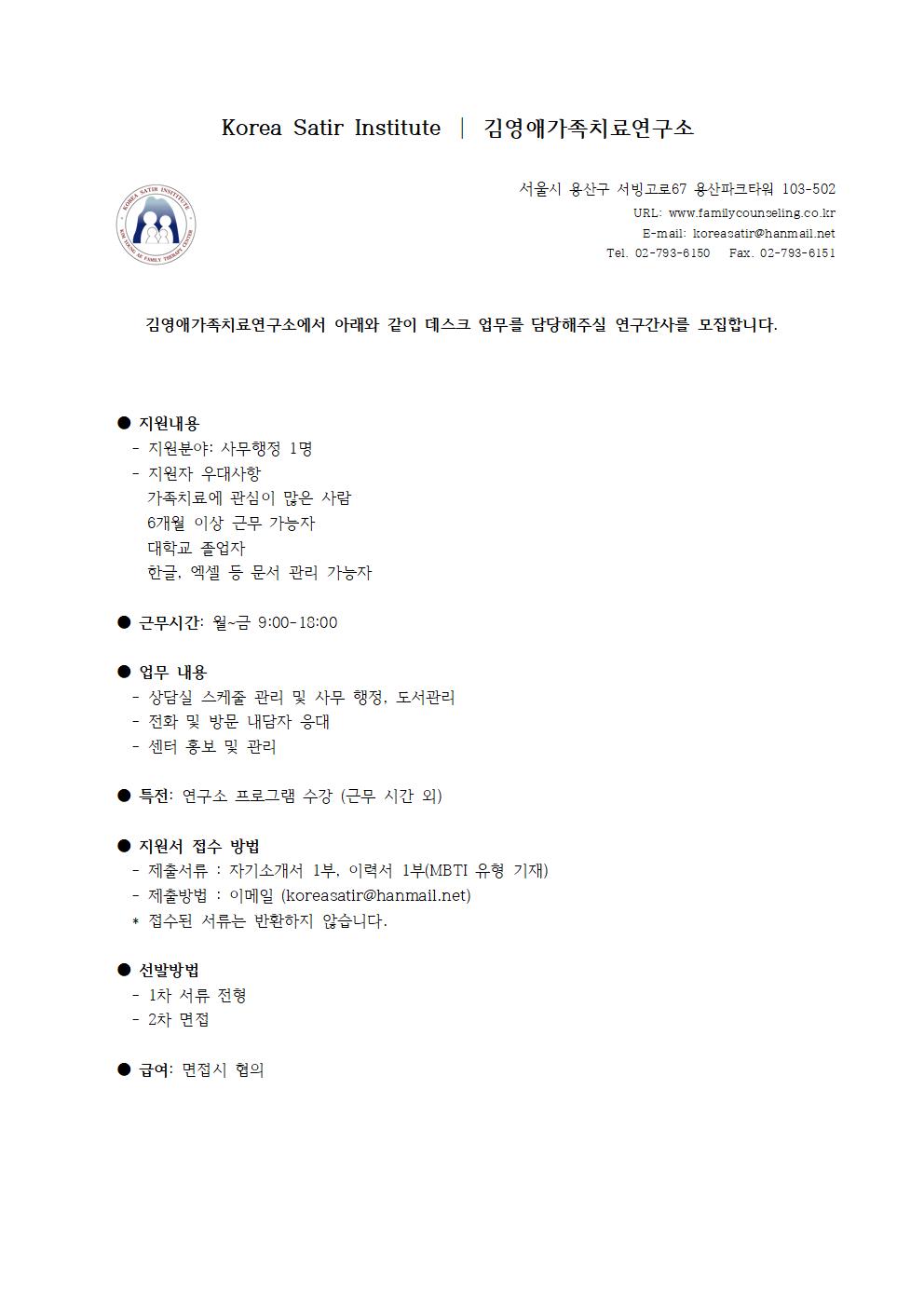 Korea Satir Institute | 김영애가족치료연구소

KOREA SATIR INSTITUTE
KIM YOUNG AE FAMILY THERAPY CENTER

서울시 용산구 서빙고로67 용산파크타워 103-502
URL: www.familycounseling.co.kr
E-mail: koreasatir@hanmail.net
Tel. 02-793-6150 Fax. 02-793-6151

김영애가족치료연구소에서 아래와 같이 데스크 업무를 담당해주실 연구간사를 모집합니다.

● 지원내용
- 지원분야: 사무행정 1명
- 지원자 우대사항
가족치료에 관심이 많은 사람
6개월 이상 근무 가능자
대학교 졸업자
한글, 엑셀 등 문서 관리 가능자

● 근무시간: 월~금 9:00-18:00

● 업무 내용
- 상담실 스케줄 관리 및 사무 행정, 도서관리
- 전화 및 방문 내담자 응대
- 센터 홍보 및 관리

● 특전: 연구소 프로그램 수강 (근무 시간 외)

● 지원서 접수 방법
- 제출서류 : 자기소개서 1부, 이력서 1부(MBTI 유형 기재)
- 제출방법 : 이메일 (koreasatir@hanmail.net)
* 접수된 서류는 반환하지 않습니다.

● 선발방법
- 1차 서류 전형
- 2차 면접

● 급여: 면접시 협의